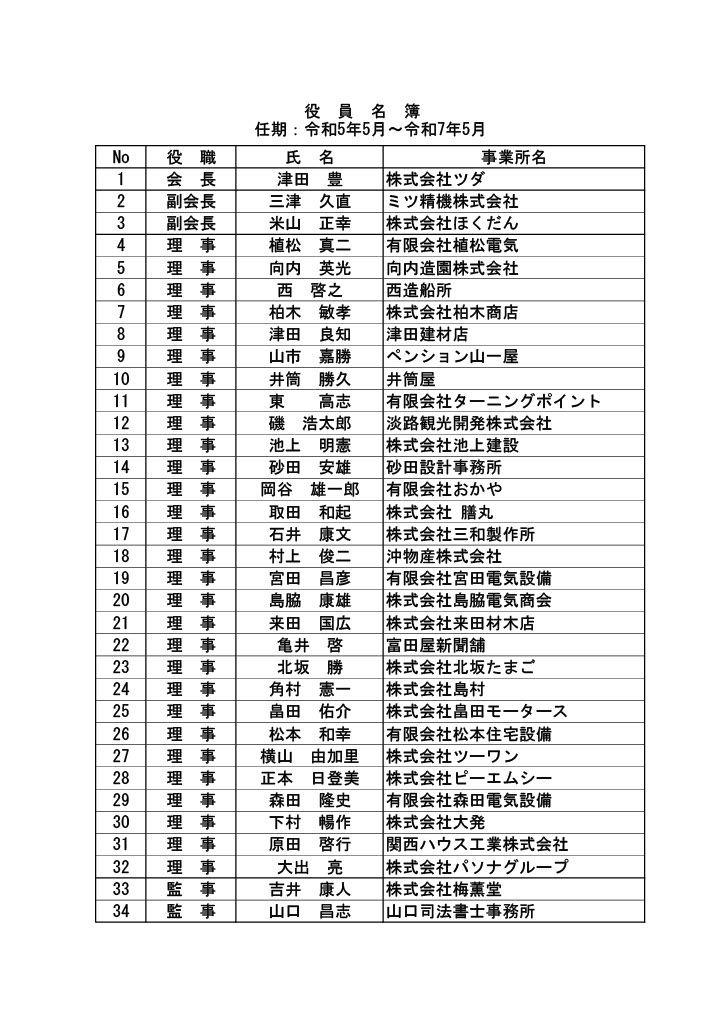 役　員　名　簿
任期：令和5年5月～令和7年5月

| No | 役　職 | 氏　名 | 事業所名 |
|---|---|---|---|
| 1 | 会　長 | 津田　豊 | 株式会社ツダ |
| 2 | 副会長 | 三津　久直 | ミツ精機株式会社 |
| 3 | 副会長 | 米山　正幸 | 株式会社ほくだん |
| 4 | 理　事 | 植松　真二 | 有限会社植松電気 |
| 5 | 理　事 | 向内　英光 | 向内造園株式会社 |
| 6 | 理　事 | 西　啓之 | 西造船所 |
| 7 | 理　事 | 柏木　敏孝 | 株式会社柏木商店 |
| 8 | 理　事 | 津田　良知 | 津田建材店 |
| 9 | 理　事 | 山市　嘉勝 | ペンション山一屋 |
| 10 | 理　事 | 井筒　勝久 | 井筒屋 |
| 11 | 理　事 | 東　高志 | 有限会社ターニングポイント |
| 12 | 理　事 | 磯　浩太郎 | 淡路観光開発株式会社 |
| 13 | 理　事 | 池上　明憲 | 株式会社池上建設 |
| 14 | 理　事 | 砂田　安雄 | 砂田設計事務所 |
| 15 | 理　事 | 岡谷　雄一郎 | 有限会社おかや |
| 16 | 理　事 | 取田　和起 | 株式会社 膳丸 |
| 17 | 理　事 | 石井　康文 | 株式会社三和製作所 |
| 18 | 理　事 | 村上　俊二 | 沖物産株式会社 |
| 19 | 理　事 | 宮田　昌彦 | 有限会社宮田電気設備 |
| 20 | 理　事 | 島脇　康雄 | 株式会社島脇電気商会 |
| 21 | 理　事 | 来田　国広 | 株式会社来田材木店 |
| 22 | 理　事 | 亀井　啓 | 富田屋新聞舗 |
| 23 | 理　事 | 北坂　勝 | 株式会社北坂たまご |
| 24 | 理　事 | 角村　憲一 | 株式会社島村 |
| 25 | 理　事 | 畠田　佑介 | 株式会社畠田モータース |
| 26 | 理　事 | 松本　和幸 | 有限会社松本住宅設備 |
| 27 | 理　事 | 横山　由加里 | 株式会社ツーワン |
| 28 | 理　事 | 正本　日登美 | 株式会社ピーエムシー |
| 29 | 理　事 | 森田　隆史 | 有限会社森田電気設備 |
| 30 | 理　事 | 下村　暢作 | 株式会社大発 |
| 31 | 理　事 | 原田　啓行 | 関西ハウス工業株式会社 |
| 32 | 理　事 | 大出　亮 | 株式会社パソナグループ |
| 33 | 監　事 | 吉井　康人 | 株式会社梅薫堂 |
| 34 | 監　事 | 山口　昌志 | 山口司法書士事務所 |